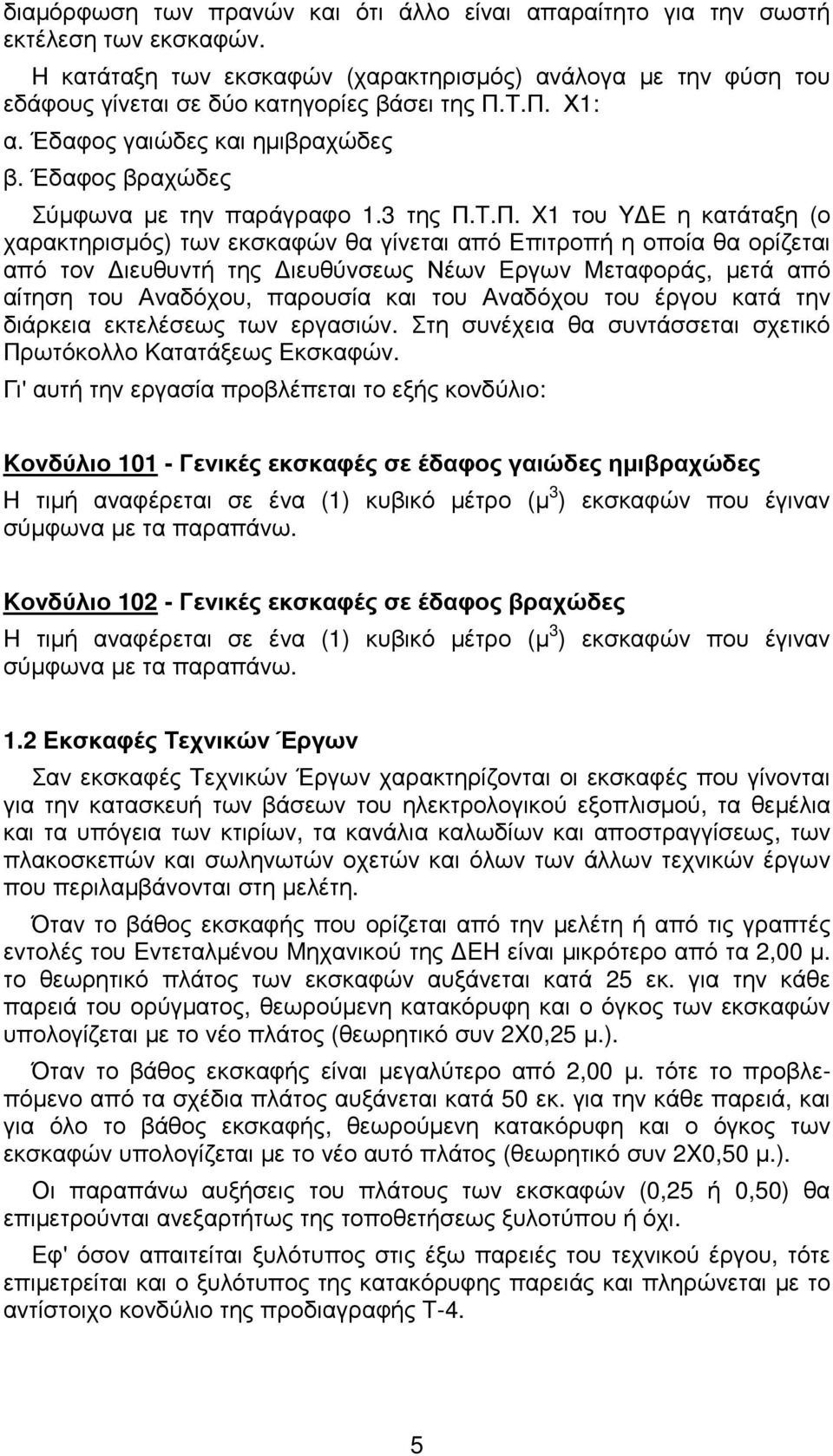 διαμόρφωση των πρανών και ότι άλλο είναι απαραίτητο για την σωστή εκτέλεση των εκσκαφών.

Η κατάταξη των εκσκαφών (χαρακτηρισμός) ανάλογα με την φύση του εδάφους γίνεται σε δύο κατηγορίες βάσει της Π.Τ.Π. Χ1:
α. Έδαφος γαιώδες και ημιβραχώδες
β. Έδαφος βραχώδες

Σύμφωνα με την παράγραφο 1.3 της Π.Τ.Π. Χ1 του ΥΔΕ η κατάταξη (ο χαρακτηρισμός) των εκσκαφών θα γίνεται από Επιτροπή η οποία θα ορίζεται από τον Διευθυντή της Διευθύνσεως Νέων Εργων Μεταφοράς, μετά από αίτηση του Αναδόχου, παρουσία και του Αναδόχου του έργου κατά την διάρκεια εκτελέσεως των εργασιών. Στη συνέχεια θα συντάσσεται σχετικό Πρωτόκολλο Κατατάξεως Εκσκαφών.

Γι' αυτή την εργασία προβλέπεται το εξής κονδύλιο:

Κονδύλιο 101 - Γενικές εκσκαφές σε έδαφος γαιώδες ημιβραχώδες
Η τιμή αναφέρεται σε ένα (1) κυβικό μέτρο ($μ^3$) εκσκαφών που έγιναν σύμφωνα με τα παραπάνω.

Κονδύλιο 102 - Γενικές εκσκαφές σε έδαφος βραχώδες
Η τιμή αναφέρεται σε ένα (1) κυβικό μέτρο ($μ^3$) εκσκαφών που έγιναν σύμφωνα με τα παραπάνω.

1.2 Εκσκαφές Τεχνικών Έργων

Σαν εκσκαφές Τεχνικών Έργων χαρακτηρίζονται οι εκσκαφές που γίνονται για την κατασκευή των βάσεων του ηλεκτρολογικού εξοπλισμού, τα θεμέλια και τα υπόγεια των κτιρίων, τα κανάλια καλωδίων και αποστραγγίσεως, των πλακοσκεπών και σωληνωτών οχετών και όλων των άλλων τεχνικών έργων που περιλαμβάνονται στη μελέτη.

Όταν το βάθος εκσκαφής που ορίζεται από την μελέτη ή από τις γραπτές εντολές του Εντεταλμένου Μηχανικού της ΔΕΗ είναι μικρότερο από τα 2,00 μ. το θεωρητικό πλάτος των εκσκαφών αυξάνεται κατά 25 εκ. για την κάθε παρειά του ορύγματος, θεωρούμενη κατακόρυφη και ο όγκος των εκσκαφών υπολογίζεται με το νέο πλάτος (θεωρητικό συν 2Χ0,25 μ.).

Όταν το βάθος εκσκαφής είναι μεγαλύτερο από 2,00 μ. τότε το προβλεπόμενο από τα σχέδια πλάτος αυξάνεται κατά 50 εκ. για την κάθε παρειά, και για όλο το βάθος εκσκαφής, θεωρούμενη κατακόρυφη και ο όγκος των εκσκαφών υπολογίζεται με το νέο αυτό πλάτος (θεωρητικό συν 2Χ0,50 μ.).

Οι παραπάνω αυξήσεις του πλάτους των εκσκαφών (0,25 ή 0,50) θα επιμετρούνται ανεξαρτήτως της τοποθετήσεως ξυλοτύπου ή όχι.

Εφ' όσον απαιτείται ξυλότυπος στις έξω παρειές του τεχνικού έργου, τότε επιμετρείται και ο ξυλότυπος της κατακόρυφης παρειάς και πληρώνεται με το αντίστοιχο κονδύλιο της προδιαγραφής Τ-4.

5